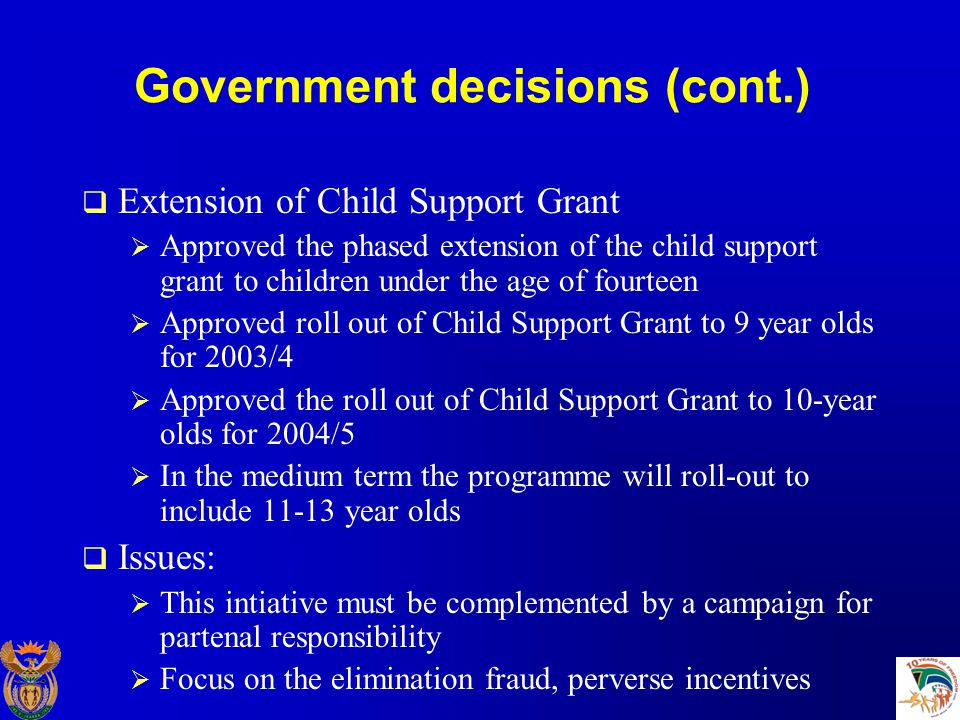 Government decisions (cont.)

❑ Extension of Child Support Grant

➢ Approved the phased extension of the child support grant to children under the age of fourteen

➢ Approved roll out of Child Support Grant to 9 year olds for 2003/4

➢ Approved the roll out of Child Support Grant to 10-year olds for 2004/5

➢ In the medium term the programme will roll-out to include 11-13 year olds

❑ Issues:

➢ This intiative must be complemented by a campaign for partenal responsibility

➢ Focus on the elimination fraud, perverse incentives

10 YEARS OF FREEDOM